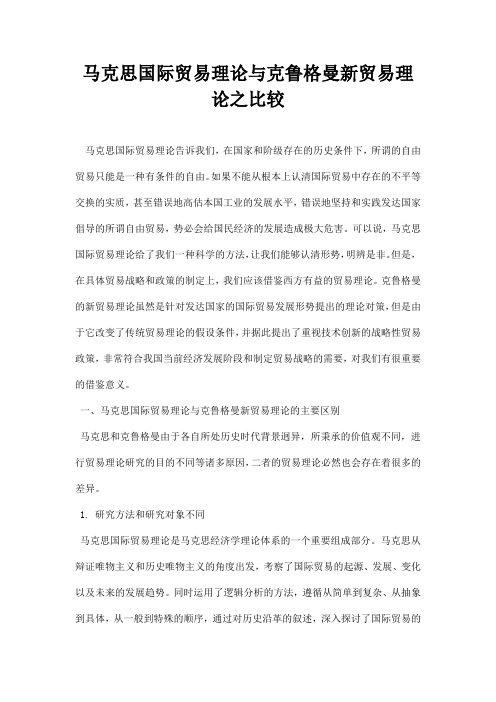 马克思国际贸易理论与克鲁格曼新贸易理论之比较

马克思国际贸易理论告诉我们，在国家和阶级存在的历史条件下，所谓的自由贸易只能是一种有条件的自由。如果不能从根本上认清国际贸易中存在的不平等交换的实质，甚至错误地高估本国工业的发展水平，错误地坚持和实践发达国家倡导的所谓自由贸易，势必会给国民经济的发展造成极大危害。可以说，马克思国际贸易理论给了我们一种科学的方法，让我们能够认清形势，明辨是非。但是，在具体贸易战略和政策的制定上，我们应该借鉴西方有益的贸易理论。克鲁格曼的新贸易理论虽然是针对发达国家的国际贸易发展形势提出的理论对策，但是由于它改变了传统贸易理论的假设条件，并据此提出了重视技术创新的战略性贸易政策，非常符合我国当前经济发展阶段和制定贸易战略的需要，对我们有很重要的借鉴意义。

一、马克思国际贸易理论与克鲁格曼新贸易理论的主要区别

马克思和克鲁格曼由于各自所处历史时代背景迥异，所秉承的价值观不同，进行贸易理论研究的目的不同等诸多原因，二者的贸易理论必然也会存在着很多的差异。

1. 研究方法和研究对象不同

马克思国际贸易理论是马克思经济学理论体系的一个重要组成部分。马克思从辩证唯物主义和历史唯物主义的角度出发，考察了国际贸易的起源、发展、变化以及未来的发展趋势。同时运用了逻辑分析的方法，遵循从简单到复杂、从抽象到具体，从一般到特殊的顺序，通过对历史沿革的叙述，深入探讨了国际贸易的